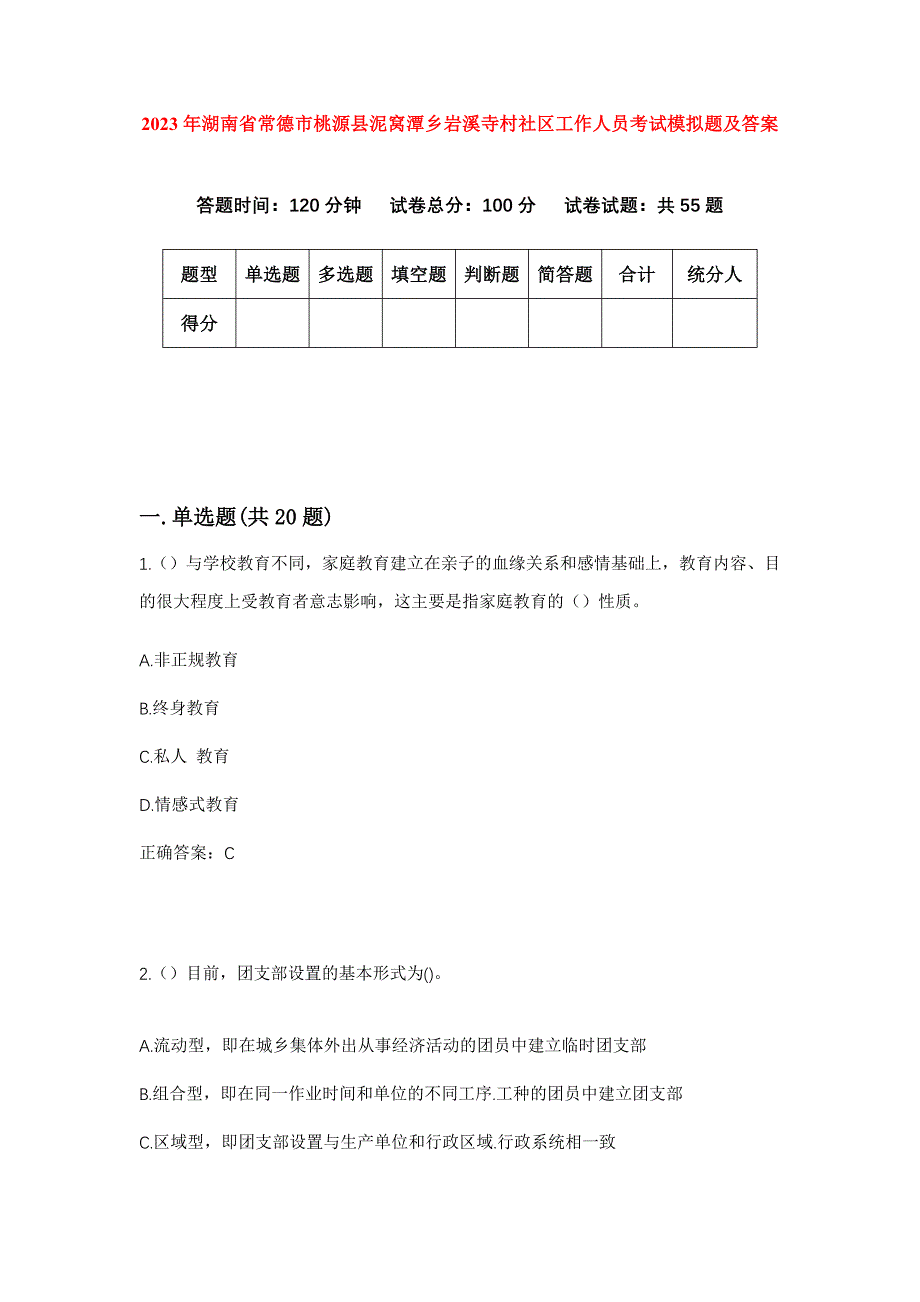 2023年湖南省常德市桃源县泥窝潭乡岩溪寺村社区工作人员考试模拟题及答案

答题时间：120分钟　试卷总分：100分　试卷试题：共55题

| 题型 | 单选题 | 多选题 | 填空题 | 判断题 | 简答题 | 合计 | 统分人 |
|---|---|---|---|---|---|---|---|
| 得分 | | | | | | | |

一.单选题(共20题)

1.（）与学校教育不同，家庭教育建立在亲子的血缘关系和感情基础上，教育内容、目的很大程度上受教育者意志影响，这主要是指家庭教育的（）性质。

A.非正规教育

B.终身教育

C.私人 教育

D.情感式教育

正确答案：C

2.（）目前，团支部设置的基本形式为()。

A.流动型，即在城乡集体外出从事经济活动的团员中建立临时团支部

B.组合型，即在同一作业时间和单位的不同工序.工种的团员中建立团支部

C.区域型，即团支部设置与生产单位和行政区域.行政系统相一致